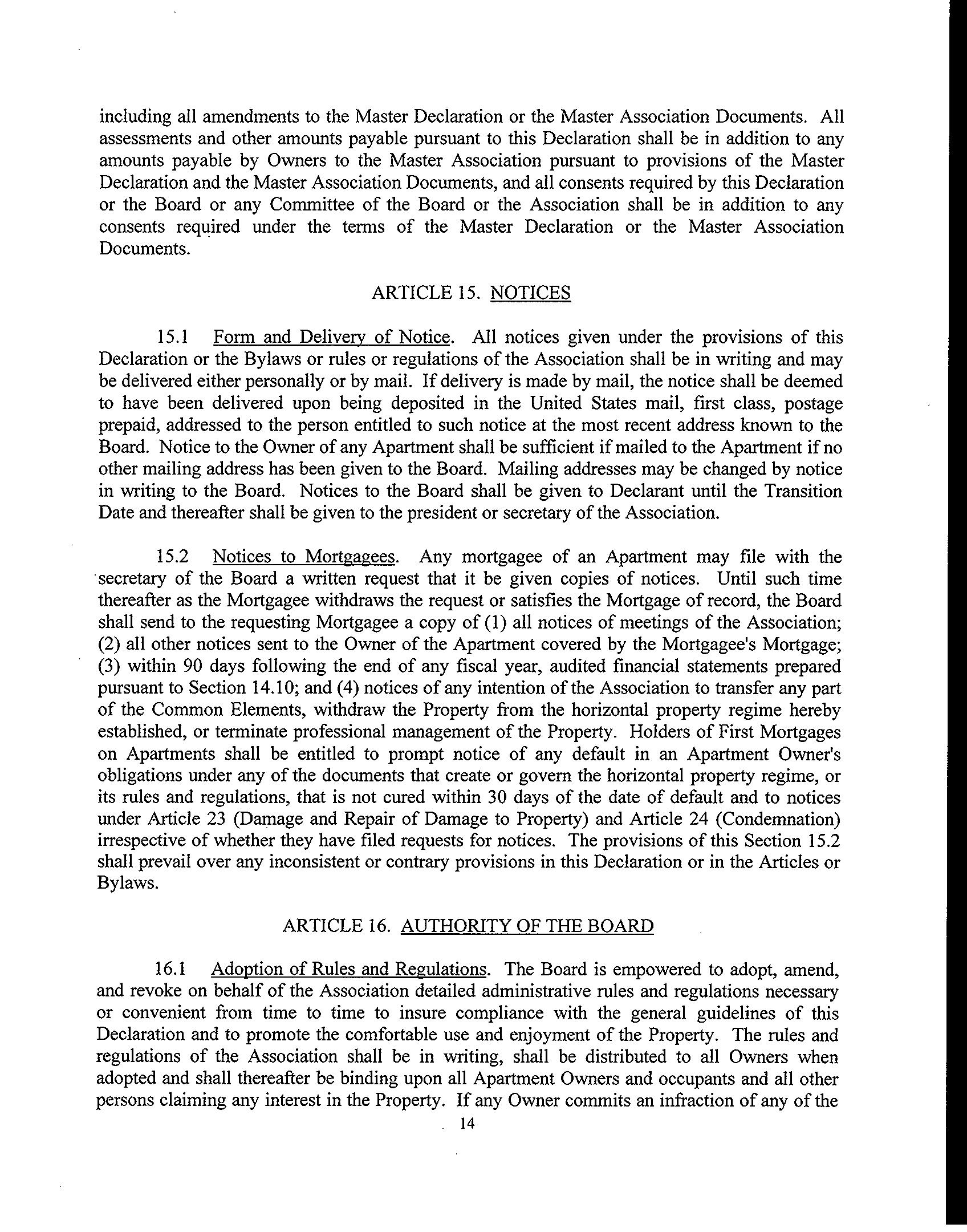 including all amendments to the Master Declaration or the Master Association Documents. All assessments and other amounts payable pursuant to this Declaration shall be in addition to any amounts payable by Owners to the Master Association pursuant to provisions of the Master Declaration and the Master Association Documents, and all consents required by this Declaration or the Board or any Committee of the Board or the Association shall be in addition to any consents required under the terms of the Master Declaration or the Master Association Documents.

ARTICLE 15. NOTICES

15.1 Form and Delivery of Notice. All notices given under the provisions of this Declaration or the Bylaws or rules or regulations of the Association shall be in writing and may be delivered either personally or by mail. If delivery is made by mail, the notice shall be deemed to have been delivered upon being deposited in the United States mail, first class, postage prepaid, addressed to the person entitled to such notice at the most recent address known to the Board. Notice to the Owner of any Apartment shall be sufficient if mailed to the Apartment if no other mailing address has been given to the Board. Mailing addresses may be changed by notice in writing to the Board. Notices to the Board shall be given to Declarant until the Transition Date and thereafter shall be given to the president or secretary of the Association.

15.2 Notices to Mortgagees. Any mortgagee of an Apartment may file with the secretary of the Board a written request that it be given copies of notices. Until such time thereafter as the Mortgagee withdraws the request or satisfies the Mortgage of record, the Board shall send to the requesting Mortgagee a copy of (1) all notices of meetings of the Association; (2) all other notices sent to the Owner of the Apartment covered by the Mortgagee's Mortgage; (3) within 90 days following the end of any fiscal year, audited financial statements prepared pursuant to Section 14.10; and (4) notices of any intention of the Association to transfer any part of the Common Elements, withdraw the Property from the horizontal property regime hereby established, or terminate professional management of the Property. Holders of First Mortgages on Apartments shall be entitled to prompt notice of any default in an Apartment Owner's obligations under any of the documents that create or govern the horizontal property regime, or its rules and regulations, that is not cured within 30 days of the date of default and to notices under Article 23 (Damage and Repair of Damage to Property) and Article 24 (Condemnation) irrespective of whether they have filed requests for notices. The provisions of this Section 15.2 shall prevail over any inconsistent or contrary provisions in this Declaration or in the Articles or Bylaws.

ARTICLE 16. AUTHORITY OF THE BOARD

16.1 Adoption of Rules and Regulations. The Board is empowered to adopt, amend, and revoke on behalf of the Association detailed administrative rules and regulations necessary or convenient from time to time to insure compliance with the general guidelines of this Declaration and to promote the comfortable use and enjoyment of the Property. The rules and regulations of the Association shall be in writing, shall be distributed to all Owners when adopted and shall thereafter be binding upon all Apartment Owners and occupants and all other persons claiming any interest in the Property. If any Owner commits an infraction of any of the

14